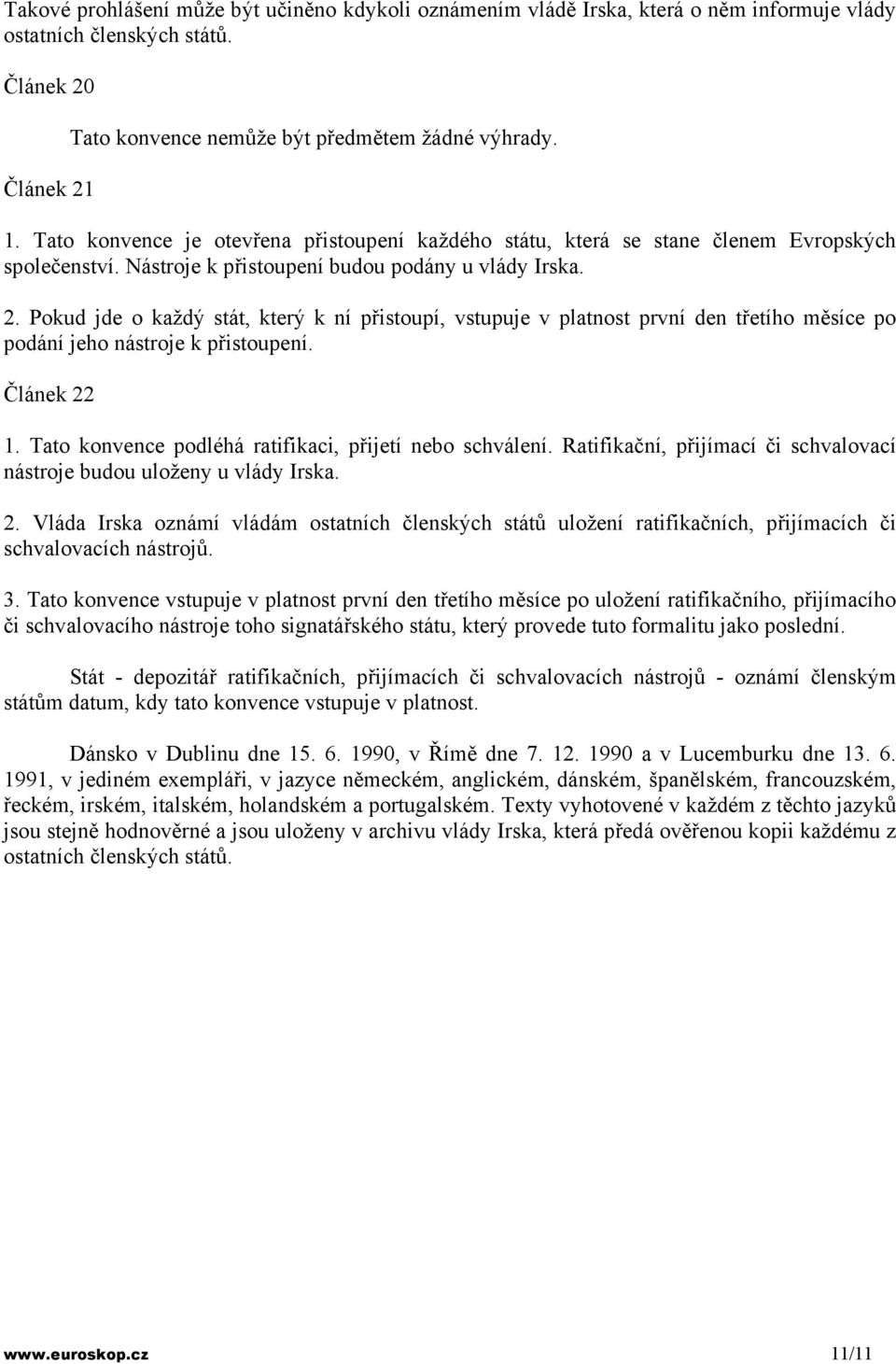 Takové prohlášení může být učiněno kdykoli oznámením vládě Irska, která o něm informuje vlády ostatních členských států.

Článek 20

Tato konvence nemůže být předmětem žádné výhrady.

Článek 21

1. Tato konvence je otevřena přistoupení každého státu, která se stane členem Evropských společenství. Nástroje k přistoupení budou podány u vlády Irska.

2. Pokud jde o každý stát, který k ní přistoupí, vstupuje v platnost první den třetího měsíce po podání jeho nástroje k přistoupení.

Článek 22

1. Tato konvence podléhá ratifikaci, přijetí nebo schválení. Ratifikační, přijímací či schvalovací nástroje budou uloženy u vlády Irska.

2. Vláda Irska oznámí vládám ostatních členských států uložení ratifikačních, přijímacích či schvalovacích nástrojů.

3. Tato konvence vstupuje v platnost první den třetího měsíce po uložení ratifikačního, přijímacího či schvalovacího nástroje toho signatářského státu, který provede tuto formalitu jako poslední.

Stát - depozitář ratifikačních, přijímacích či schvalovacích nástrojů - oznámí členským státům datum, kdy tato konvence vstupuje v platnost.

Dánsko v Dublinu dne 15. 6. 1990, v Římě dne 7. 12. 1990 a v Lucemburku dne 13. 6. 1991, v jediném exempláři, v jazyce německém, anglickém, dánském, španělském, francouzském, řeckém, irském, italském, holandském a portugalském. Texty vyhotovené v každém z těchto jazyků jsou stejně hodnověrné a jsou uloženy v archivu vlády Irska, která předá ověřenou kopii každému z ostatních členských států.

www.euroskop.cz 11/11